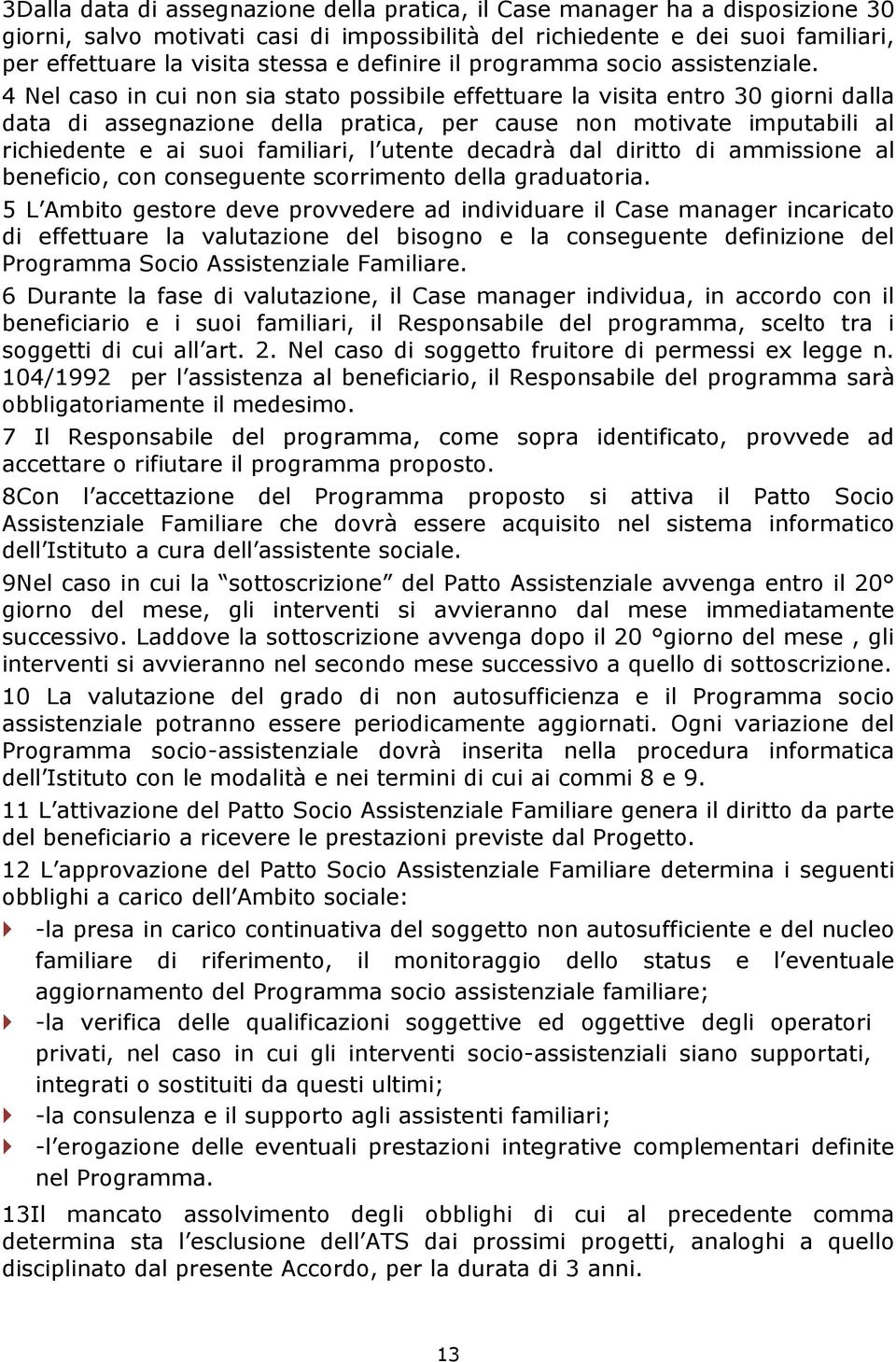 3Dalla data di assegnazione della pratica, il Case manager ha a disposizione 30 giorni, salvo motivati casi di impossibilità del richiedente e dei suoi familiari, per effettuare la visita stessa e definire il programma socio assistenziale.

4 Nel caso in cui non sia stato possibile effettuare la visita entro 30 giorni dalla data di assegnazione della pratica, per cause non motivate imputabili al richiedente e ai suoi familiari, l utente decadrà dal diritto di ammissione al beneficio, con conseguente scorrimento della graduatoria.

5 L Ambito gestore deve provvedere ad individuare il Case manager incaricato di effettuare la valutazione del bisogno e la conseguente definizione del Programma Socio Assistenziale Familiare.

6 Durante la fase di valutazione, il Case manager individua, in accordo con il beneficiario e i suoi familiari, il Responsabile del programma, scelto tra i soggetti di cui all art. 2. Nel caso di soggetto fruitore di permessi ex legge n. 104/1992 per l assistenza al beneficiario, il Responsabile del programma sarà obbligatoriamente il medesimo.

7 Il Responsabile del programma, come sopra identificato, provvede ad accettare o rifiutare il programma proposto.

8Con l accettazione del Programma proposto si attiva il Patto Socio Assistenziale Familiare che dovrà essere acquisito nel sistema informatico dell Istituto a cura dell assistente sociale.

9Nel caso in cui la sottoscrizione del Patto Assistenziale avvenga entro il 20° giorno del mese, gli interventi si avvieranno dal mese immediatamente successivo. Laddove la sottoscrizione avvenga dopo il 20 °giorno del mese , gli interventi si avvieranno nel secondo mese successivo a quello di sottoscrizione.

10 La valutazione del grado di non autosufficienza e il Programma socio assistenziale potranno essere periodicamente aggiornati. Ogni variazione del Programma socio-assistenziale dovrà inserita nella procedura informatica dell Istituto con le modalità e nei termini di cui ai commi 8 e 9.

11 L attivazione del Patto Socio Assistenziale Familiare genera il diritto da parte del beneficiario a ricevere le prestazioni previste dal Progetto.

12 L approvazione del Patto Socio Assistenziale Familiare determina i seguenti obblighi a carico dell Ambito sociale:

-la presa in carico continuativa del soggetto non autosufficiente e del nucleo familiare di riferimento, il monitoraggio dello status e l eventuale aggiornamento del Programma socio assistenziale familiare;

-la verifica delle qualificazioni soggettive ed oggettive degli operatori privati, nel caso in cui gli interventi socio-assistenziali siano supportati, integrati o sostituiti da questi ultimi;

-la consulenza e il supporto agli assistenti familiari;

-l erogazione delle eventuali prestazioni integrative complementari definite nel Programma.

13Il mancato assolvimento degli obblighi di cui al precedente comma determina sta l esclusione dell ATS dai prossimi progetti, analoghi a quello disciplinato dal presente Accordo, per la durata di 3 anni.

13